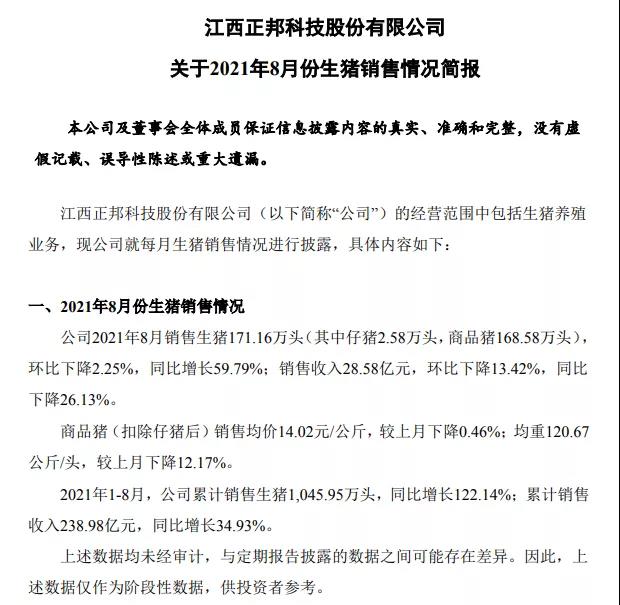 江西正邦科技股份有限公司

关于2021年8月份生猪销售情况简报

本公司及董事会全体成员保证信息披露内容的真实、准确和完整，没有虚假记载、误导性陈述或重大遗漏。

江西正邦科技股份有限公司（以下简称“公司”）的经营范围中包括生猪养殖业务，现公司就每月生猪销售情况进行披露，具体内容如下：

一、2021年8月份生猪销售情况

公司2021年8月销售生猪171.16万头（其中仔猪2.58万头，商品猪168.58万头），环比下降2.25%，同比增长59.79%；销售收入28.58亿元，环比下降13.42%，同比下降26.13%。

商品猪（扣除仔猪后）销售均价14.02元/公斤，较上月下降0.46%；均重120.67公斤/头，较上月下降12.17%。

2021年1-8月，公司累计销售生猪1,045.95万头，同比增长122.14%；累计销售收入238.98亿元，同比增长34.93%。

上述数据均未经审计，与定期报告披露的数据之间可能存在差异。因此，上述数据仅作为阶段性数据，供投资者参考。